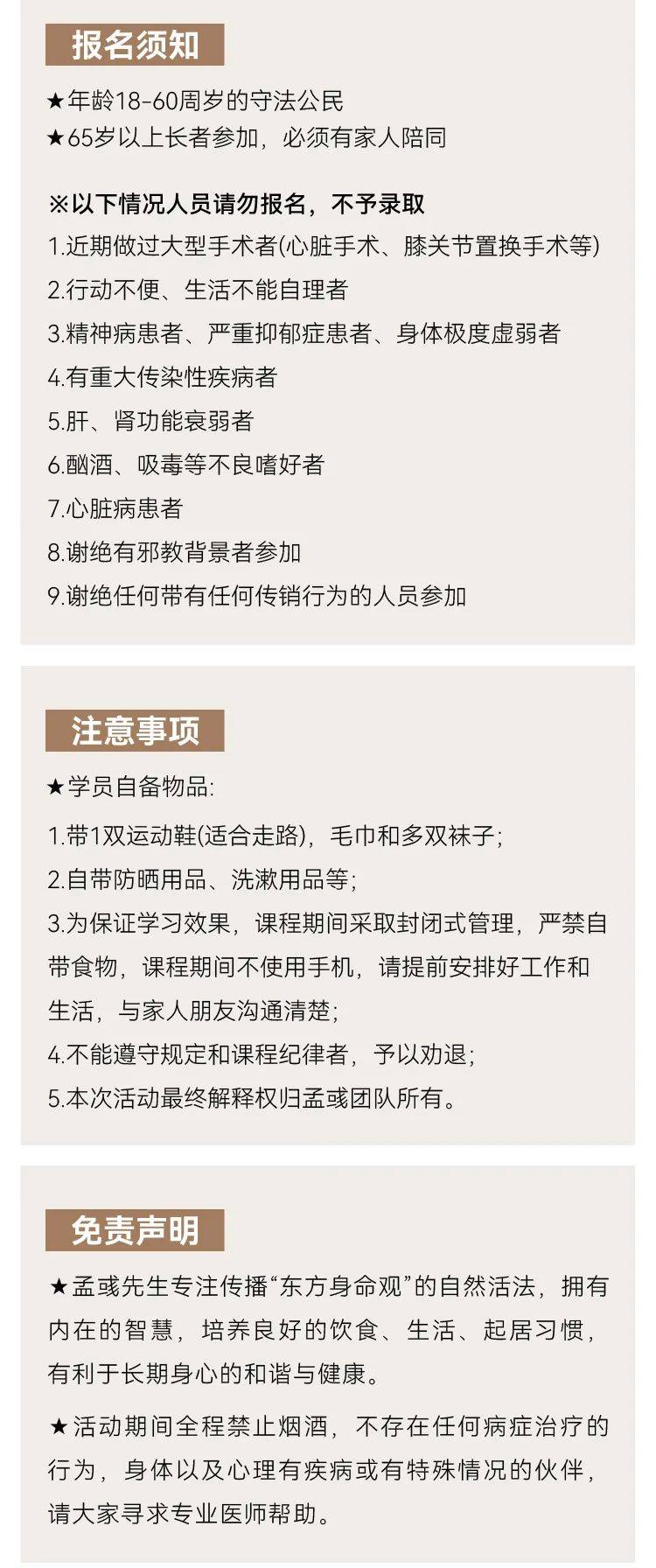 报名须知

★年龄18-60周岁的守法公民
★65岁以上长者参加，必须有家人陪同

※以下情况人员请勿报名，不予录取
1.近期做过大型手术者(心脏手术、膝关节置换手术等)
2.行动不便、生活不能自理者
3.精神病患者、严重抑郁症患者、身体极度虚弱者
4.有重大传染性疾病者
5.肝、肾功能衰弱者
6.酗酒、吸毒等不良嗜好者
7.心脏病患者
8.谢绝有邪教背景者参加
9.谢绝任何带有任何传销行为的人员参加

注意事项

★学员自备物品:
1.带1双运动鞋(适合走路)，毛巾和多双袜子;
2.自带防晒用品、洗漱用品等;
3.为保证学习效果，课程期间采取封闭式管理，严禁自带食物，课程期间不使用手机，请提前安排好工作和生活，与家人朋友沟通清楚;
4.不能遵守规定和课程纪律者，予以劝退;
5.本次活动最终解释权归孟彧团队所有。

免责声明

★孟彧先生专注传播“东方身命观”的自然活法，拥有内在的智慧，培养良好的饮食、生活、起居习惯，有利于长期身心的和谐与健康。

★活动期间全程禁止烟酒，不存在任何病症治疗的行为，身体以及心理有疾病或有特殊情况的伙伴，请大家寻求专业医师帮助。